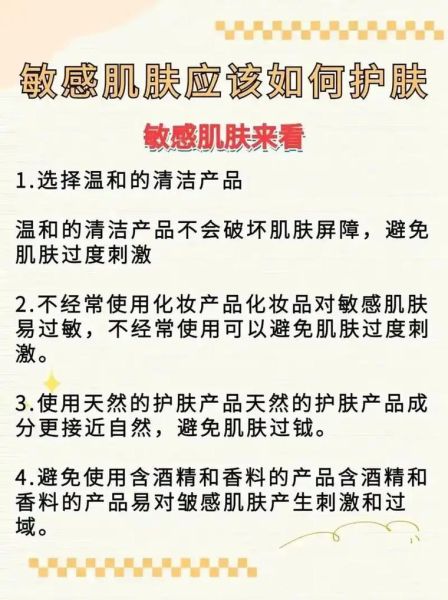 敏感肌肤应该如何护肤

敏感肌肤来看

1.选择温和的清洁产品

温和的清洁产品不会破坏肌肤屏障，避免肌肤过度刺激

2.不经常使用化妆产品化妆品对敏感肌肤易过敏，不经常使用可以避免肌肤过度刺激。

3.使用天然的护肤产品天然的护肤产品成分更接近自然，避免肌肤过钺。

4.避免使用含酒精和香料的产品含酒精和香料的产品易对皱感肌肤产生刺激和过域。